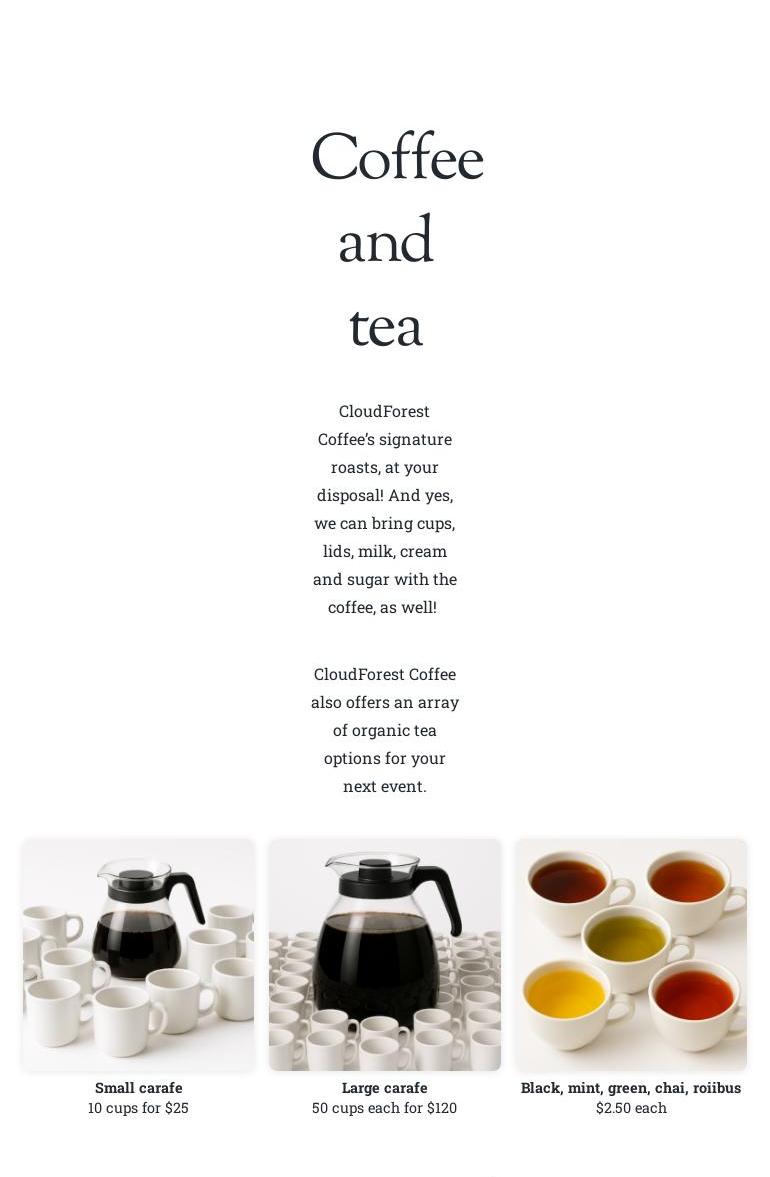 Coffee and tea

CloudForest Coffee's signature roasts, at your disposal! And yes, we can bring cups, lids, milk, cream and sugar with the coffee, as well!

CloudForest Coffee also offers an array of organic tea options for your next event.

Small carafe
10 cups for $25

Large carafe
50 cups each for $120

Black, mint, green, chai, roiibus
$2.50 each